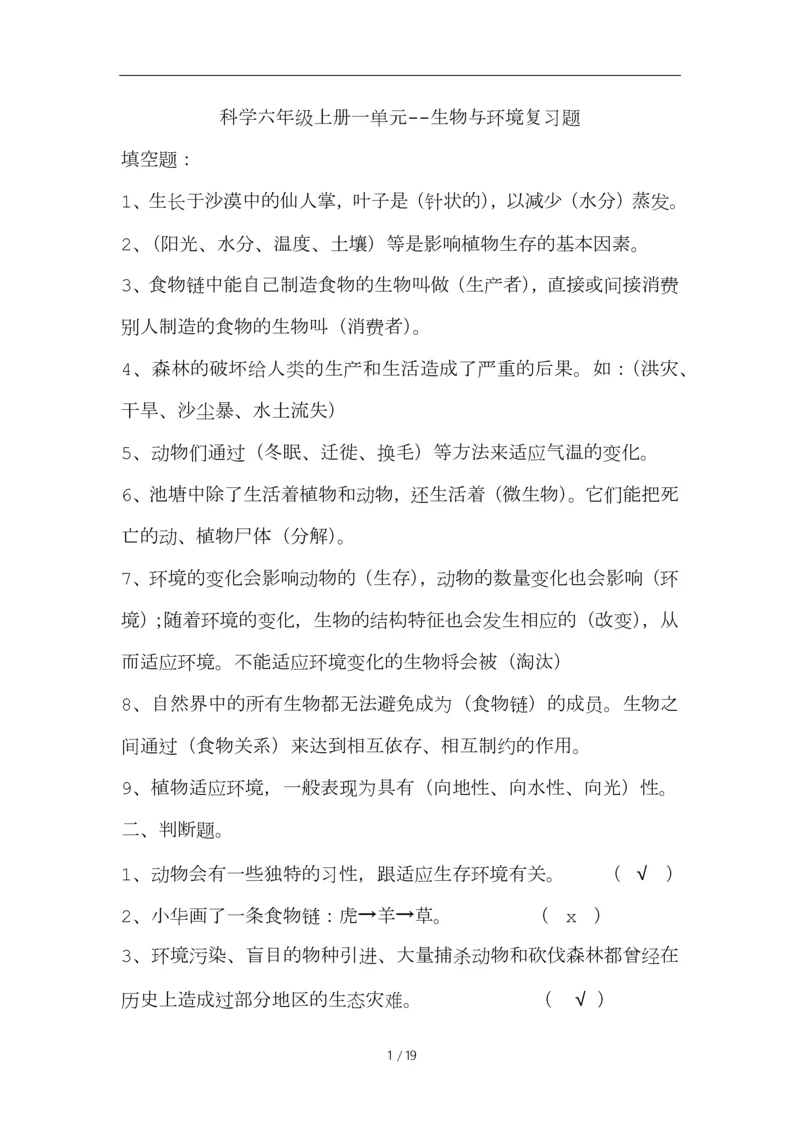 科学六年级上册一单元--生物与环境复习题

填空题：

1、生长于沙漠中的仙人掌，叶子是（针状的），以减少（水分）蒸发。

2、（阳光、水分、温度、土壤）等是影响植物生存的基本因素。

3、食物链中能自己制造食物的生物叫做（生产者），直接或间接消费别人制造的食物的生物叫（消费者）。

4、森林的破坏给人类的生产和生活造成了严重的后果。如：（洪灾、干旱、沙尘暴、水土流失）

5、动物们通过（冬眠、迁徙、换毛）等方法来适应气温的变化。

6、池塘中除了生活着植物和动物，还生活着（微生物）。它们能把死亡的动、植物尸体（分解）。

7、环境的变化会影响动物的（生存），动物的数量变化也会影响（环境）；随着环境的变化，生物的结构特征也会发生相应的（改变），从而适应环境。不能适应环境变化的生物将会被（淘汰）

8、自然界中的所有生物都无法避免成为（食物链）的成员。生物之间通过（食物关系）来达到相互依存、相互制约的作用。

9、植物适应环境，一般表现为具有（向地性、向水性、向光）性。

二、判断题。

1、动物会有一些独特的习性，跟适应生存环境有关。 （ √ ）

2、小华画了一条食物链：虎→羊→草。 （ x ）

3、环境污染、盲目的物种引进、大量捕杀动物和砍伐森林都曾经在历史上造成过部分地区的生态灾难。 （ √ ）

1 / 19